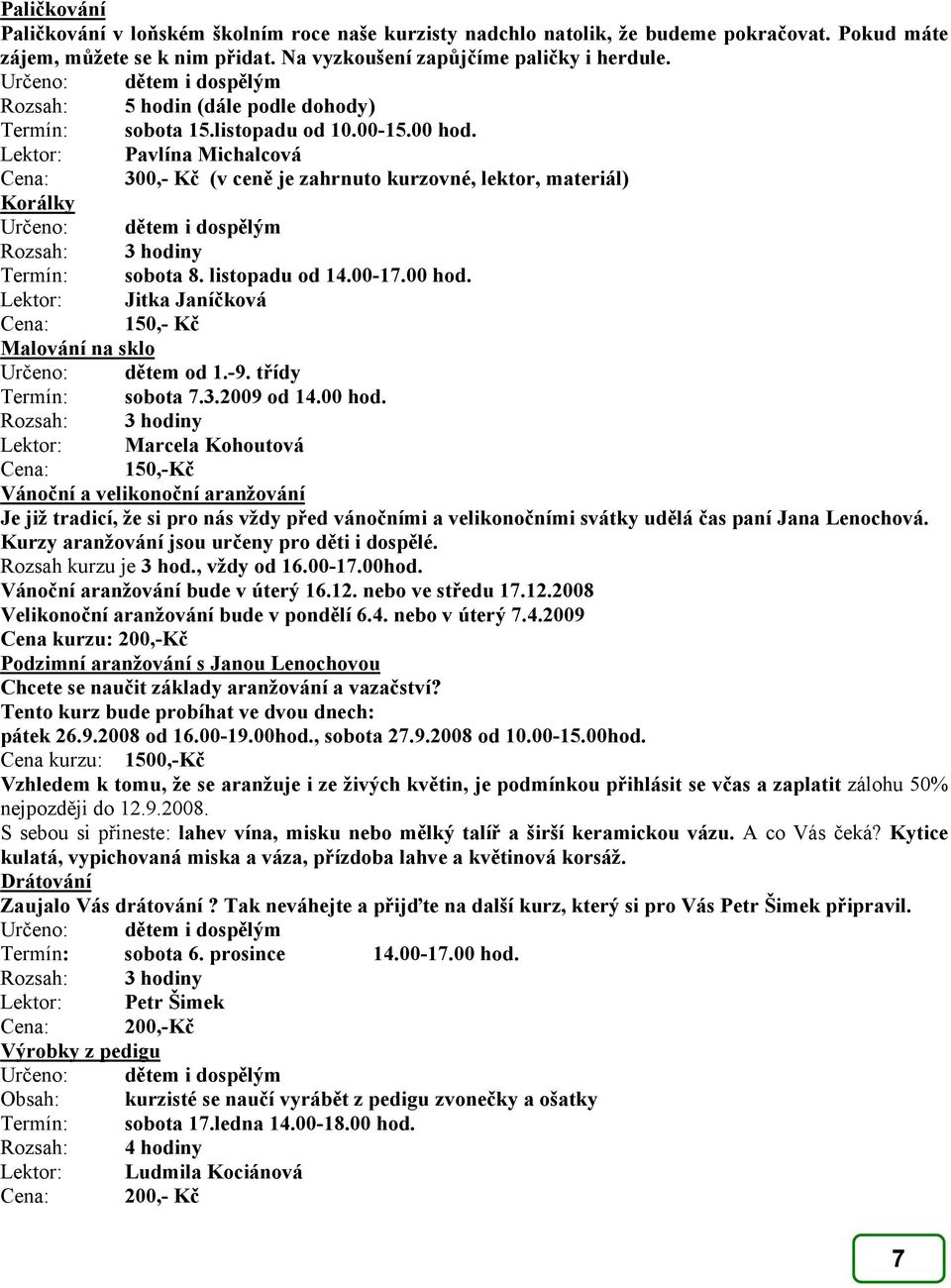 Paličkování
Paličkování v loňském školním roce naše kurzisty nadchlo natolik, že budeme pokračovat. Pokud máte zájem, můžete se k nim přidat. Na vyzkoušení zapůjčíme paličky i herdule.
Určeno: dětem i dospělým
Rozsah: 5 hodin (dále podle dohody)
Termín: sobota 15.listopadu od 10.00-15.00 hod.
Lektor: Pavlína Michalcová
Cena: 300,- Kč (v ceně je zahrnuto kurzovné, lektor, materiál)

Korálky
Určeno: dětem i dospělým
Rozsah: 3 hodiny
Termín: sobota 8. listopadu od 14.00-17.00 hod.
Lektor: Jitka Janíčková
Cena: 150,- Kč

Malování na sklo
Určeno: dětem od 1.-9. třídy
Termín: sobota 7.3.2009 od 14.00 hod.
Rozsah: 3 hodiny
Lektor: Marcela Kohoutová
Cena: 150,-Kč

Vánoční a velikonoční aranžování
Je již tradicí, že si pro nás vždy před vánočními a velikonočními svátky udělá čas paní Jana Lenochová. Kurzy aranžování jsou určeny pro děti i dospělé.
Rozsah kurzu je 3 hod., vždy od 16.00-17.00hod.
Vánoční aranžování bude v úterý 16.12. nebo ve středu 17.12.2008
Velikonoční aranžování bude v pondělí 6.4. nebo v úterý 7.4.2009
Cena kurzu: 200,-Kč

Podzimní aranžování s Janou Lenochovou
Chcete se naučit základy aranžování a vazačství?
Tento kurz bude probíhat ve dvou dnech:
pátek 26.9.2008 od 16.00-19.00hod., sobota 27.9.2008 od 10.00-15.00hod.
Cena kurzu: 1500,-Kč
Vzhledem k tomu, že se aranžuje i ze živých květin, je podmínkou přihlásit se včas a zaplatit zálohu 50% nejpozději do 12.9.2008.
S sebou si přineste: lahev vína, misku nebo mělký talíř a širší keramickou vázu. A co Vás čeká? Kytice kulatá, vypichovaná miska a váza, přízdoba lahve a květinová korsáž.

Drátování
Zaujalo Vás drátování ? Tak neváhejte a přijďte na další kurz, který si pro Vás Petr Šimek připravil.
Určeno: dětem i dospělým
Termín: sobota 6. prosince 14.00-17.00 hod.
Rozsah: 3 hodiny
Lektor: Petr Šimek
Cena: 200,-Kč

Výrobky z pedigu
Určeno: dětem i dospělým
Obsah: kurzisté se naučí vyrábět z pedigu zvonečky a ošatky
Termín: sobota 17.ledna 14.00-18.00 hod.
Rozsah: 4 hodiny
Lektor: Ludmila Kociánová
Cena: 200,- Kč

7